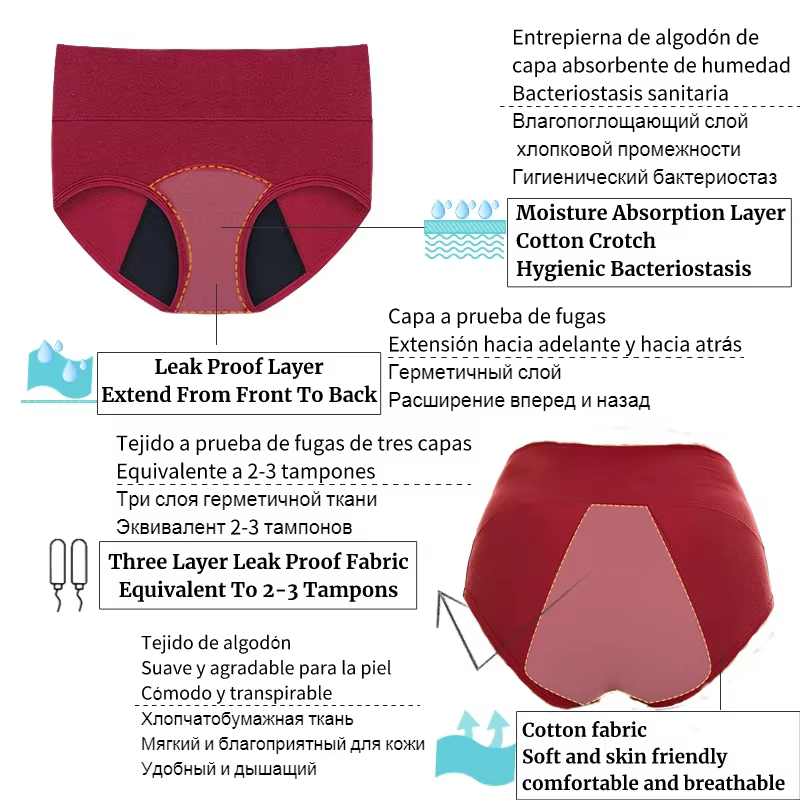 Entrepierna de algodón de capa absorbente de humedad
Bacteriostasis sanitaria

Влагопоглощающий слой хлопковой промежности
Гигиенический бактериостаз

Moisture Absorption Layer
Cotton Crotch
Hygienic Bacteriostasis

Capa a prueba de fugas
Extensión hacia adelante y hacia atrás

Герметичный слой
Расширение вперед и назад

Leak Proof Layer
Extend From Front To Back

Tejido a prueba de fugas de tres capas
Equivalente a 2-3 tampones

Три слоя герметичной ткани
Эквивалент 2-3 тампонов

Three Layer Leak Proof Fabric
Equivalent To 2-3 Tampons

Tejido de algodón
Suave y agradable para la piel
Cómodo y transpirable

Хлопчатобумажная ткань
Мягкий и благоприятный для кожи
Удобный и дышащий

Cotton fabric
Soft and skin friendly
comfortable and breathable